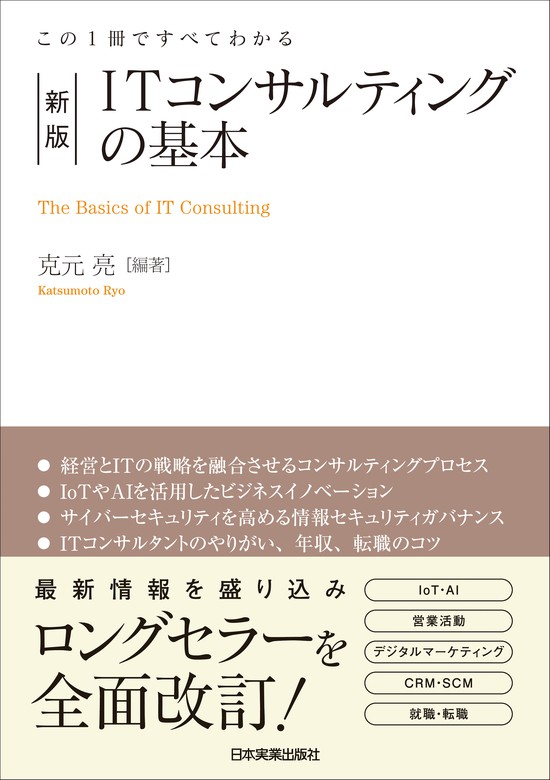 この1冊ですべてわかる

新版

ITコンサルティングの基本

The Basics of IT Consulting

克元 亮［編著］

Katsumoto Ryo

● 経営とITの戦略を融合させるコンサルティングプロセス
● IoTやAIを活用したビジネスイノベーション
● サイバーセキュリティを高める情報セキュリティガバナンス
● ITコンサルタントのやりがい、年収、転職のコツ

最新情報を盛り込み

ロングセラーを全面改訂！

IoT・AI

営業活動

デジタルマーケティング

CRM・SCM

就職・転職

日本実業出版社